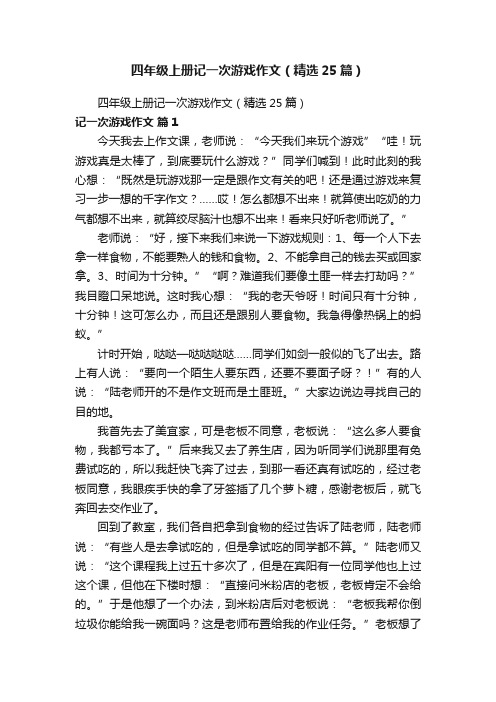 四年级上册记一次游戏作文（精选25篇）

四年级上册记一次游戏作文（精选25篇）

记一次游戏作文 篇1

今天我去上作文课，老师说：“今天我们来玩个游戏”“哇！玩游戏真是太棒了，到底要玩什么游戏？”同学们喊到！此时此刻的我心想：“既然是玩游戏那一定是跟作文有关的吧！还是通过游戏来复习一步一想的千字作文？……哎！怎么都想不出来！就算使出吃奶的力气都想不出来，就算绞尽脑汁也想不出来！看来只好听老师说了。”

老师说：“好，接下来我们来说一下游戏规则：1、每一个人下去拿一样食物，不能要熟人的钱和食物。2、不能拿自己的钱去买或回家拿。3、时间为十分钟。”“啊？难道我们要像土匪一样去打劫吗？”我目瞪口呆地说。这时我心想：“我的老天爷呀！时间只有十分钟，十分钟！这可怎么办，而且还是跟别人要食物。我急得像热锅上的蚂蚁。”

计时开始，哒哒—哒哒哒哒……同学们如剑一般似的飞了出去。路上有人说：“要向一个陌生人要东西，还要不要面子呀？！”有的人说：“陆老师开的不是作文班而是土匪班。”大家边说边寻找自己的目的地。

我首先去了美宜家，可是老板不同意，老板说：“这么多人要食物，我都亏本了。”后来我又去了养生店，因为听同学们说那里有免费试吃的，所以我赶快飞奔了过去，到那一看还真有试吃的，经过老板同意，我眼疾手快的拿了牙签插了几个萝卜糖，感谢老板后，就飞奔回去交作业了。

回到了教室，我们各自把拿到食物的经过告诉了陆老师，陆老师说：“有些人是去拿试吃的，但是拿试吃的同学都不算。”陆老师又说：“这个课程我上过五十多次了，但是在宾阳有一位同学他也上过这个课，但他在下楼时想：“直接问米粉店的老板，老板肯定不会给的。”于是他想了一个办法，到米粉店后对老板说：“老板我帮你倒垃圾你能给我一碗面吗？这是老师布置给我的作业任务。”老板想了